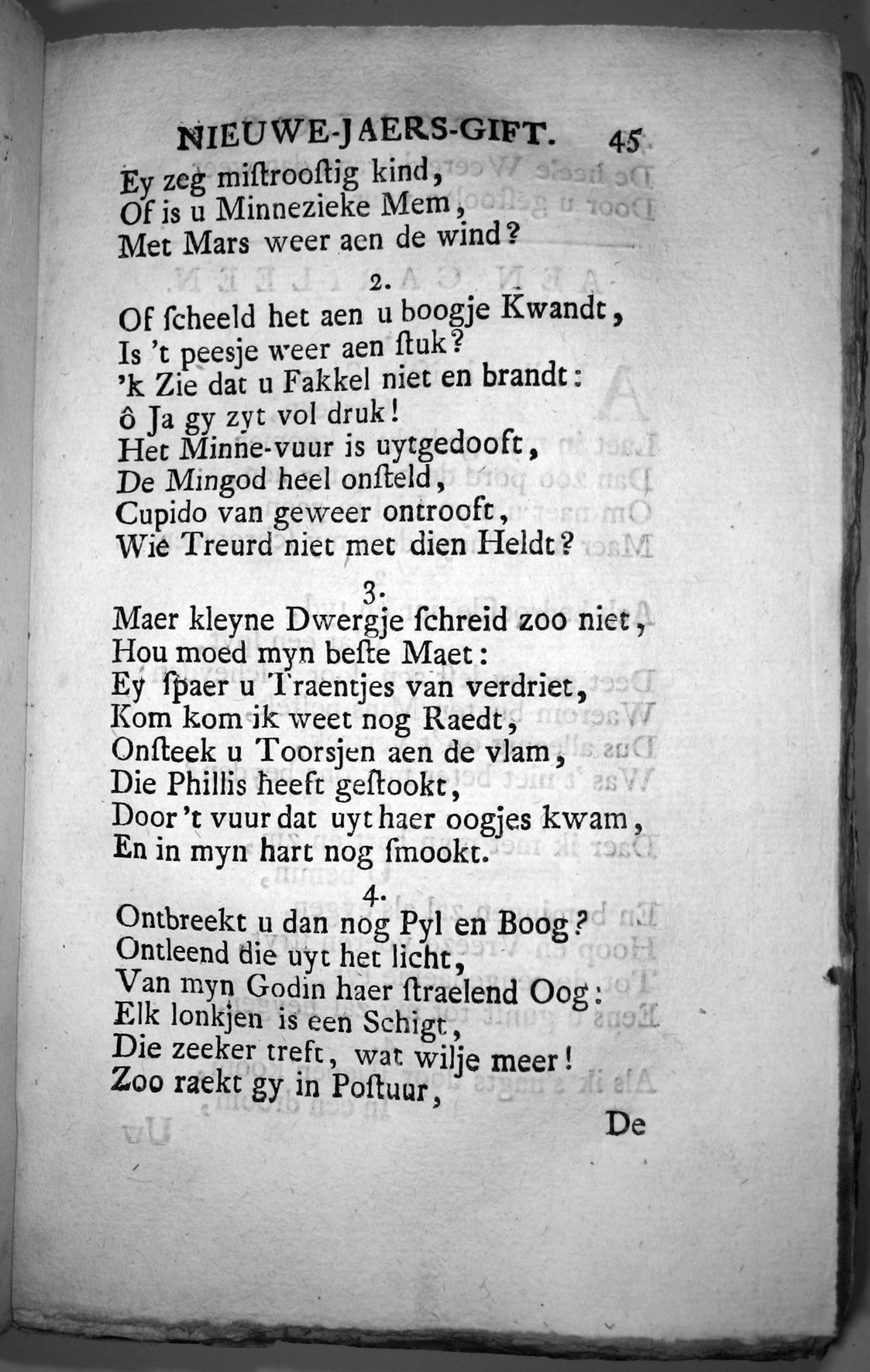 NIEUWE-JAERS-GIFT. 45

Ey zeg miſtrooſtig kind,
Of is u Minnezieke Mem,
Met Mars weer aen de wind?

2.
Of ſcheeld het aen u boogje Kwandt,
Is 't peesje weer aen ſtuk?
'k Zie dat u Fakkel niet en brandt:
ô Ja gy zyt vol druk!
Het Minne-vuur is uytgedooft,
De Mingod heel onſteld,
Cupido van geweer ontrooft,
Wie Treurd niet met dien Heldt?

3.
Maer kleyne Dwergje ſchreid zoo niet,
Hou moed myn beſte Maet:
Ey ſpaer u Traentjes van verdriet,
Kom kom ik weet nog Raedt,
Onſteek u Toorsjen aen de vlam,
Die Phillis heeft geſtookt,
Door 't vuur dat uyt haer oogjes kwam,
En in myn hart nog ſmookt.

4.
Ontbreekt u dan nog Pyl en Boog?
Ontleend die uyt het licht,
Van myn Godin haer ſtraelend Oog:
Elk lonkjen is een Schigt,
Die zeeker treft, wat wilje meer!
Zoo raekt gy in Poſtuur,

De